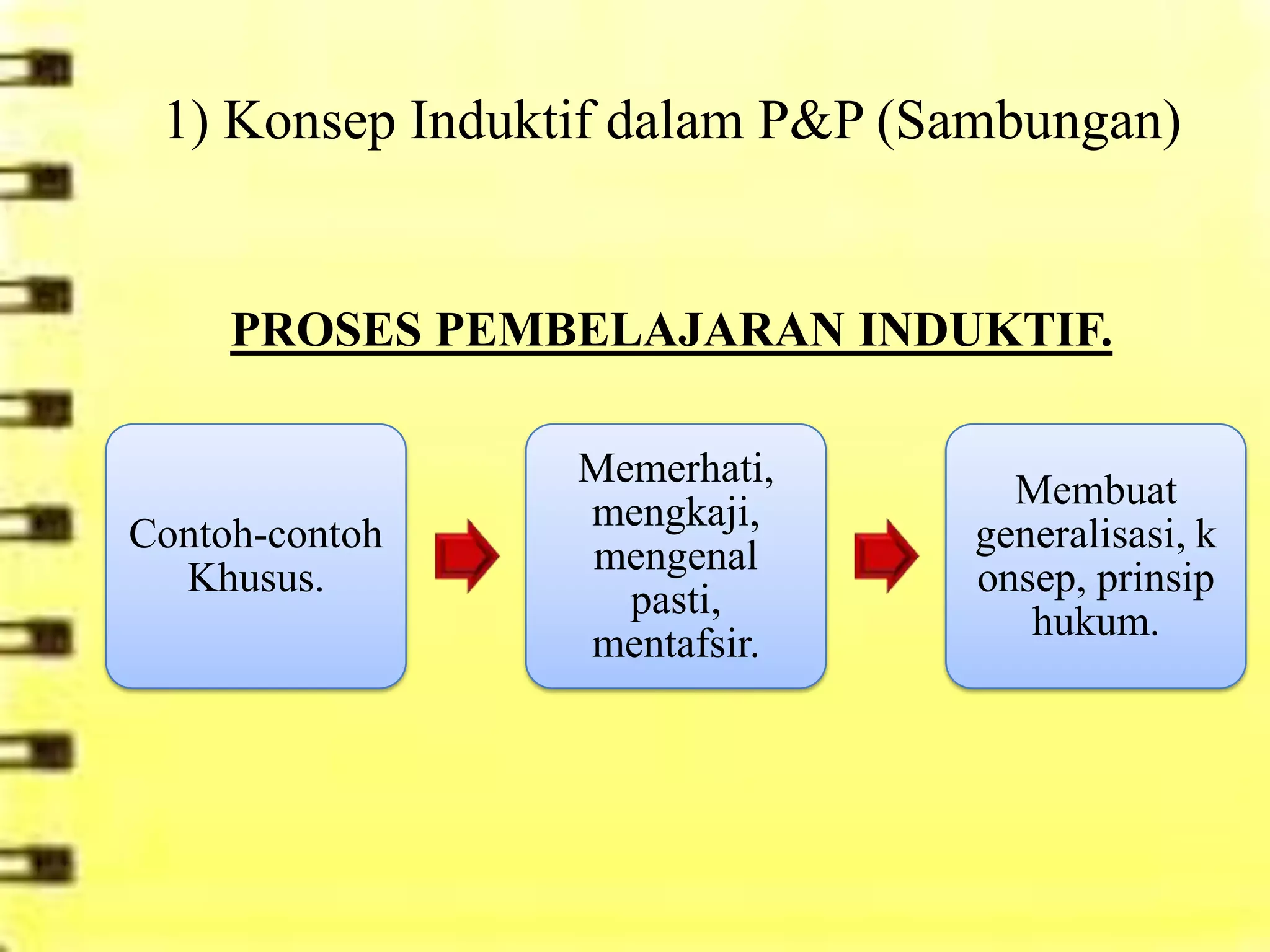 1) Konsep Induktif dalam P&P (Sambungan)

PROSES PEMBELAJARAN INDUKTIF.

Contoh-contoh Khusus.

Memerhati, mengkaji, mengenal pasti, mentafsir.

Membuat generalisasi, k onsep, prinsip hukum.